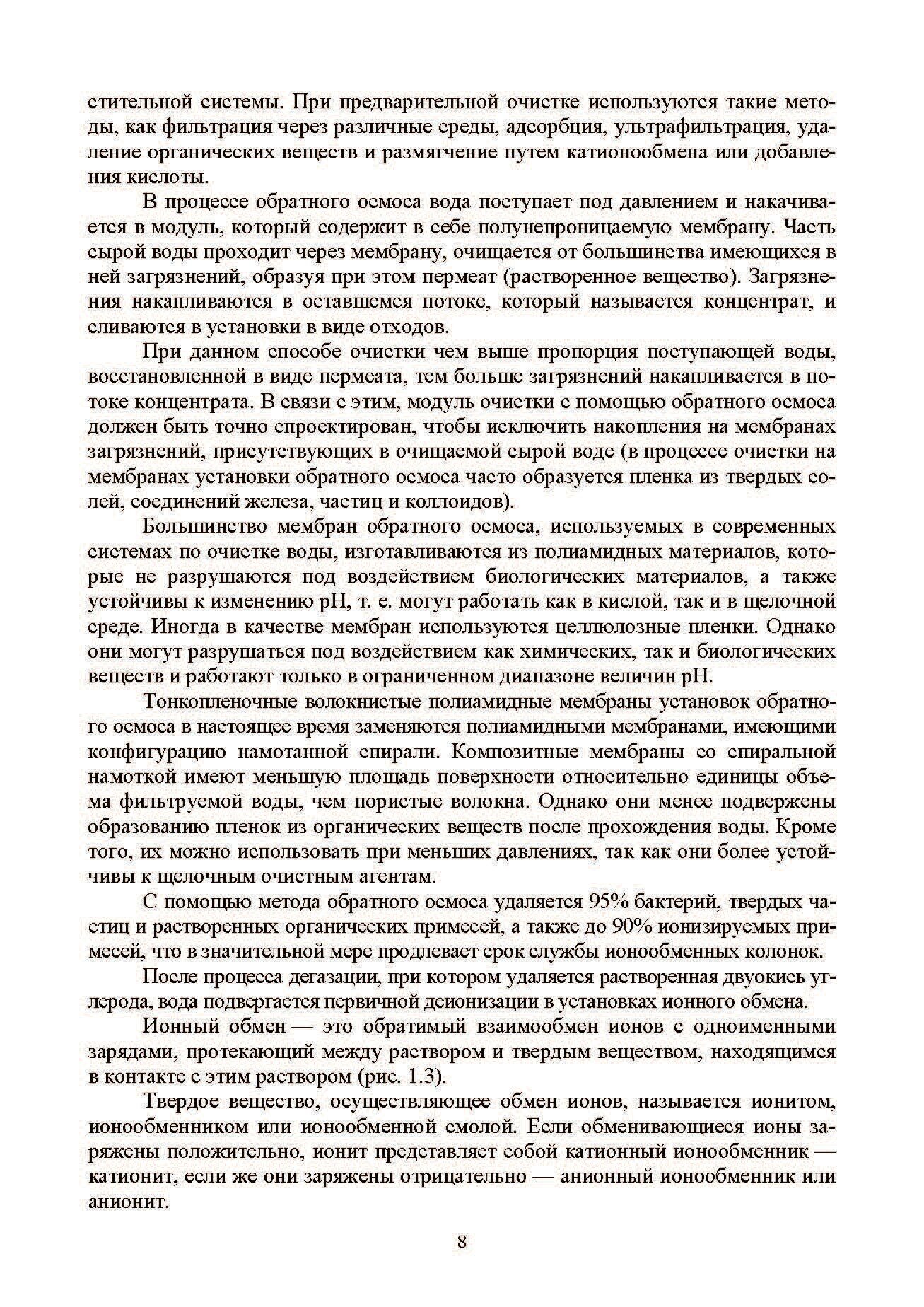 стительной системы. При предварительной очистке используются такие методы, как фильтрация через различные среды, адсорбция, ультрафильтрация, удаление органических веществ и размягчение путем катионообмена или добавления кислоты.

В процессе обратного осмоса вода поступает под давлением и накачивается в модуль, который содержит в себе полунепроницаемую мембрану. Часть сырой воды проходит через мембрану, очищается от большинства имеющихся в ней загрязнений, образуя при этом пермеат (растворенное вещество). Загрязнения накапливаются в оставшемся потоке, который называется концентрат, и сливаются в установки в виде отходов.

При данном способе очистки чем выше пропорция поступающей воды, восстановленной в виде пермеата, тем больше загрязнений накапливается в потоке концентрата. В связи с этим, модуль очистки с помощью обратного осмоса должен быть точно спроектирован, чтобы исключить накопления на мембранах загрязнений, присутствующих в очищаемой сырой воде (в процессе очистки на мембранах установки обратного осмоса часто образуется пленка из твердых солей, соединений железа, частиц и коллоидов).

Большинство мембран обратного осмоса, используемых в современных системах по очистке воды, изготавливаются из полиамидных материалов, которые не разрушаются под воздействием биологических материалов, а также устойчивы к изменению pH, т. е. могут работать как в кислой, так и в щелочной среде. Иногда в качестве мембран используются целлюлозные пленки. Однако они могут разрушаться под воздействием как химических, так и биологических веществ и работают только в ограниченном диапазоне величин pH.

Тонкопленочные волокнистые полиамидные мембраны установок обратного осмоса в настоящее время заменяются полиамидными мембранами, имеющими конфигурацию намотанной спирали. Композитные мембраны со спиральной намоткой имеют меньшую площадь поверхности относительно единицы объема фильтруемой воды, чем пористые волокна. Однако они менее подвержены образованию пленок из органических веществ после прохождения воды. Кроме того, их можно использовать при меньших давлениях, так как они более устойчивы к щелочным очистным агентам.

С помощью метода обратного осмоса удаляется 95% бактерий, твердых частиц и растворенных органических примесей, а также до 90% ионизируемых примесей, что в значительной мере продлевает срок службы ионообменных колонок.

После процесса дегазации, при котором удаляется растворенная двуокись углерода, вода подвергается первичной деионизации в установках ионного обмена.

Ионный обмен — это обратимый взаимообмен ионов с одноименными зарядами, протекающий между раствором и твердым веществом, находящимся в контакте с этим раствором (рис. 1.3).

Твердое вещество, осуществляющее обмен ионов, называется ионитом, ионообменником или ионообменной смолой. Если обменивающиеся ионы заряжены положительно, ионит представляет собой катионный ионообменник — катионит, если же они заряжены отрицательно — анионный ионообменник или анионит.

8